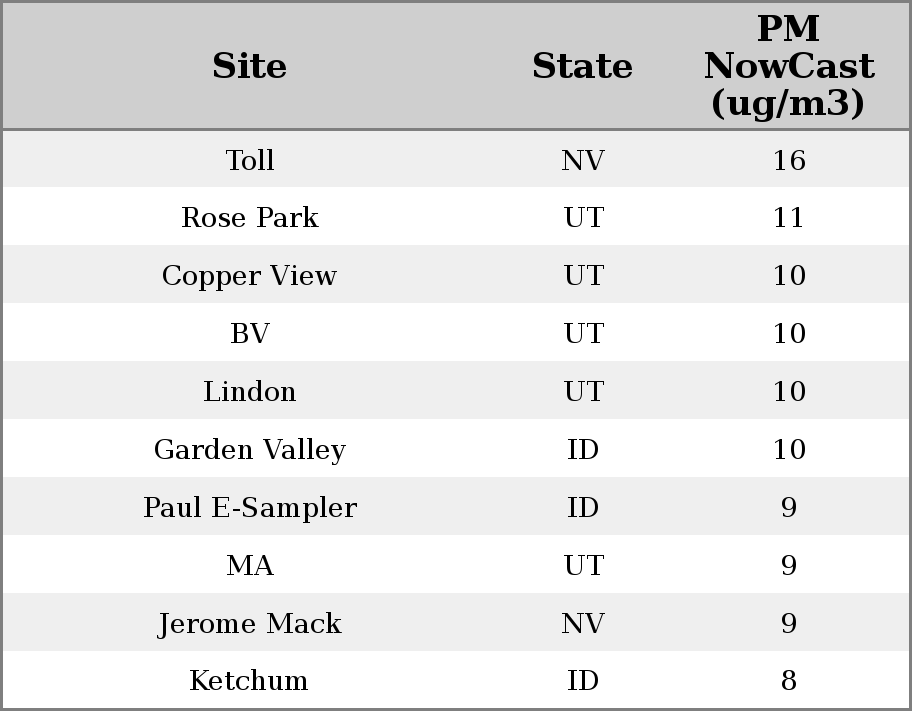 | Site | State | PM NowCast (ug/m3) |
|---|---|---|
| Toll | NV | 16 |
| Rose Park | UT | 11 |
| Copper View | UT | 10 |
| BV | UT | 10 |
| Lindon | UT | 10 |
| Garden Valley | ID | 10 |
| Paul E-Sampler | ID | 9 |
| MA | UT | 9 |
| Jerome Mack | NV | 9 |
| Ketchum | ID | 8 |